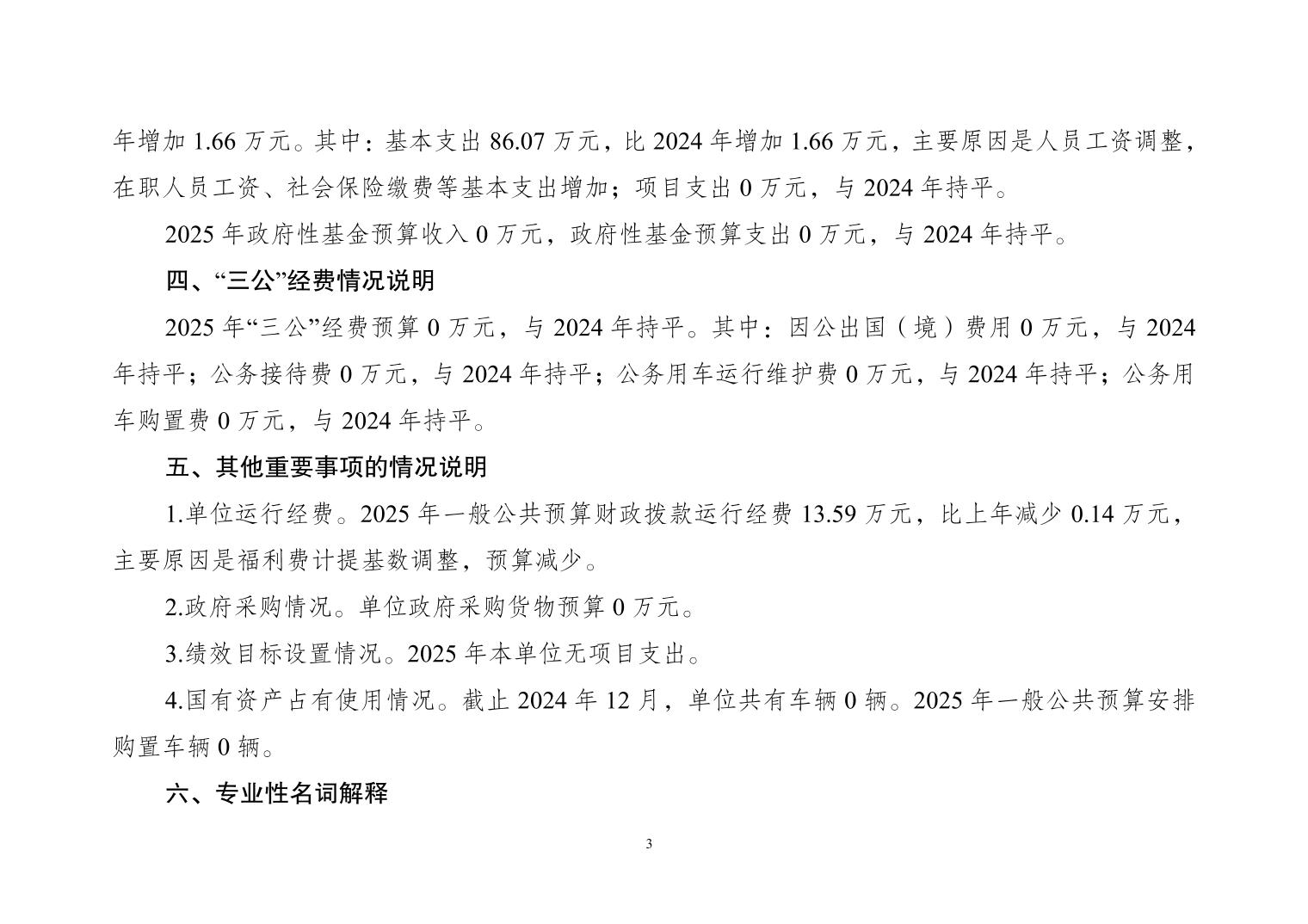 年增加 1.66 万元。其中：基本支出 86.07 万元，比 2024 年增加 1.66 万元，主要原因是人员工资调整，在职人员工资、社会保险缴费等基本支出增加；项目支出 0 万元，与 2024 年持平。

2025 年政府性基金预算收入 0 万元，政府性基金预算支出 0 万元，与 2024 年持平。

四、“三公”经费情况说明

2025 年“三公”经费预算 0 万元，与 2024 年持平。其中：因公出国（境）费用 0 万元，与 2024 年持平；公务接待费 0 万元，与 2024 年持平；公务用车运行维护费 0 万元，与 2024 年持平；公务用车购置费 0 万元，与 2024 年持平。

五、其他重要事项的情况说明

1.单位运行经费。2025 年一般公共预算财政拨款运行经费 13.59 万元，比上年减少 0.14 万元，主要原因是福利费计提基数调整，预算减少。

2.政府采购情况。单位政府采购货物预算 0 万元。

3.绩效目标设置情况。2025 年本单位无项目支出。

4.国有资产占有使用情况。截止 2024 年 12 月，单位共有车辆 0 辆。2025 年一般公共预算安排购置车辆 0 辆。

六、专业性名词解释

3